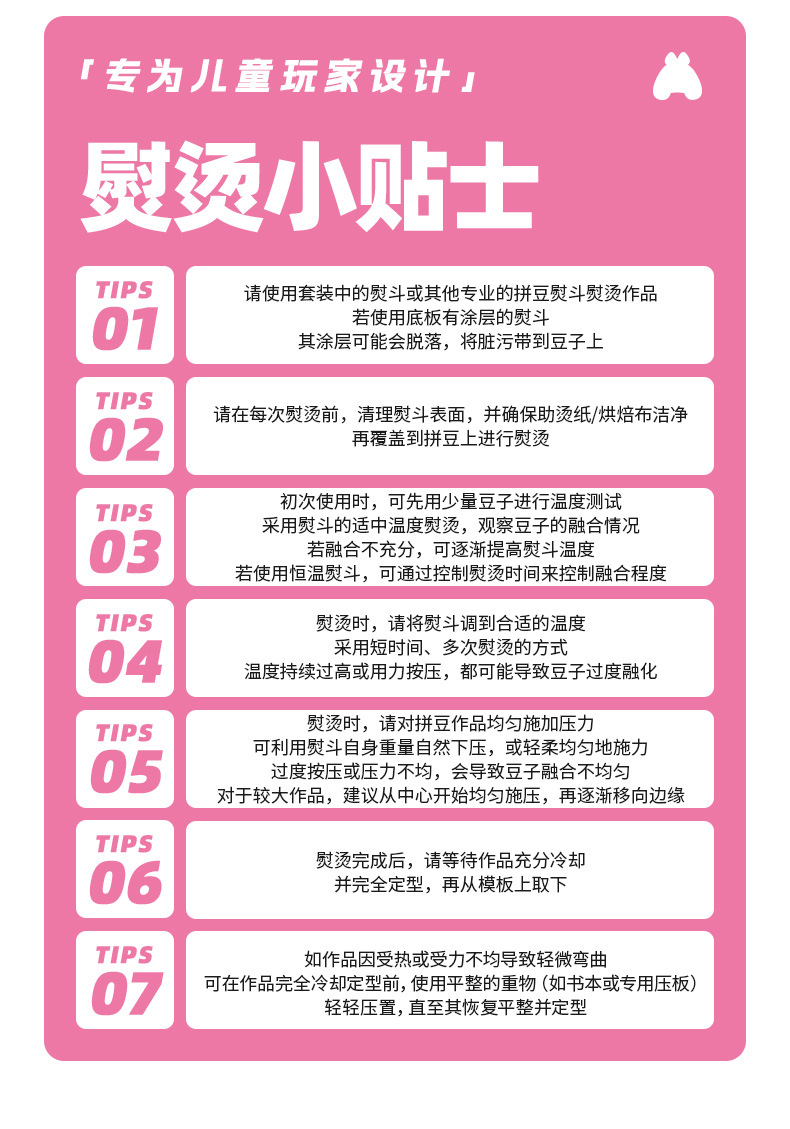 「专为儿童玩家设计」

熨烫小贴士

TIPS
01

请使用套装中的熨斗或其他专业的拼豆熨斗熨烫作品
若使用底板有涂层的熨斗
其涂层可能会脱落，将脏污带到豆子上

TIPS
02

请在每次熨烫前，清理熨斗表面，并确保助烫纸/烘焙布洁净
再覆盖到拼豆上进行熨烫

TIPS
03

初次使用时，可先用少量豆子进行温度测试
采用熨斗的适中温度熨烫，观察豆子的融合情况
若融合不充分，可逐渐提高熨斗温度
若使用恒温熨斗，可通过控制熨烫时间来控制融合程度

TIPS
04

熨烫时，请将熨斗调到合适的温度
采用短时间、多次熨烫的方式
温度持续过高或用力按压，都可能导致豆子过度融化

TIPS
05

熨烫时，请对拼豆作品均匀施加压力
可利用熨斗自身重量自然下压，或轻柔均匀地施力
过度按压或压力不均，会导致豆子融合不均匀
对于较大作品，建议从中心开始均匀施压，再逐渐移向边缘

TIPS
06

熨烫完成后，请等待作品充分冷却
并完全定型，再从模板上取下

TIPS
07

如作品因受热或受力不均导致轻微弯曲
可在作品完全冷却定型前，使用平整的重物（如书本或专用压板）
轻轻压置，直至其恢复平整并定型